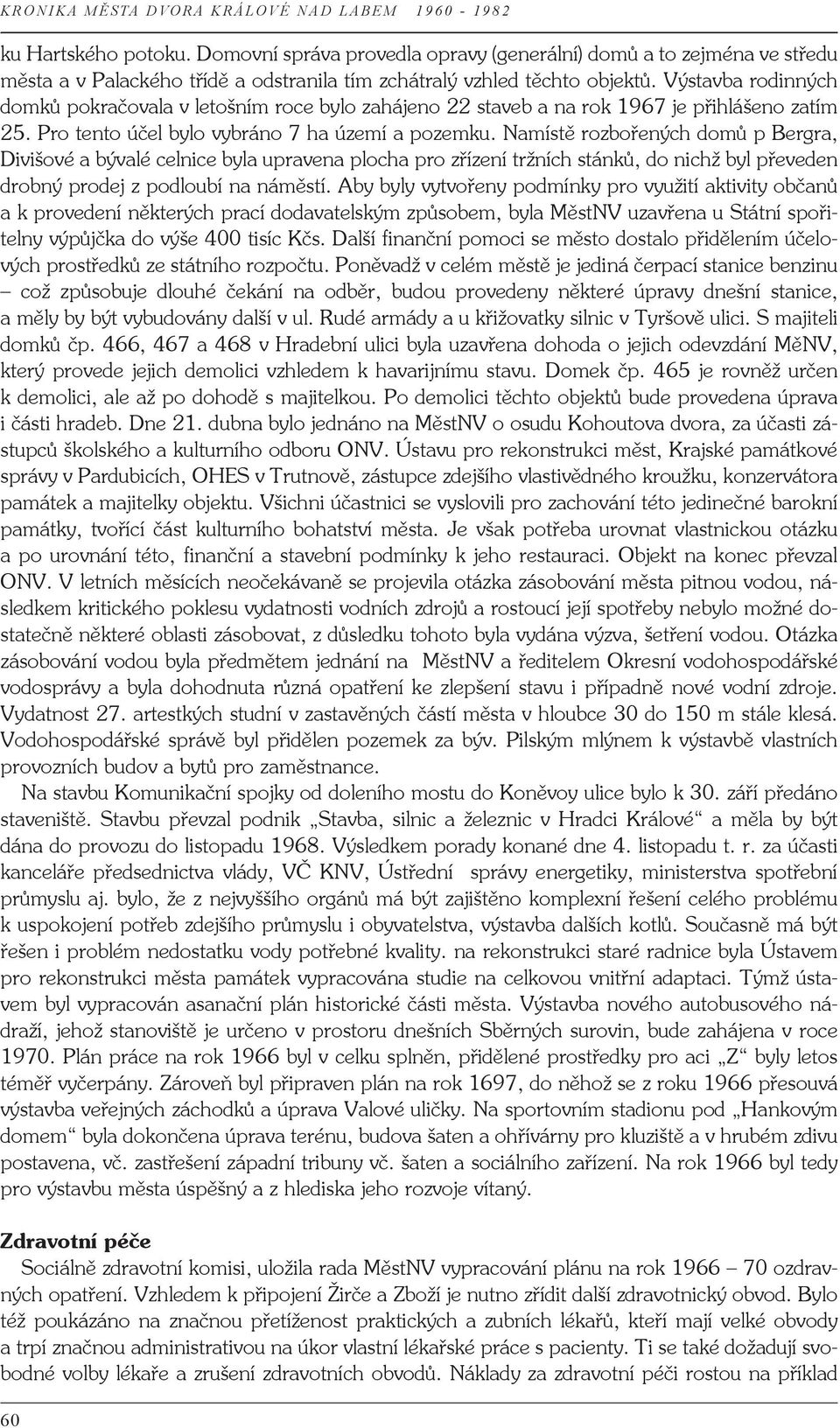 KRONIKA MĚSTA DVORA KRÁLOVÉ NAD LABEM 1960 - 1982

ku Hartského potoku. Domovní správa provedla opravy (generální) domů a to zejména ve středu města a v Palackého třídě a odstranila tím zchátralý vzhled těchto objektů. Výstavba rodinných domků pokračovala v letošním roce bylo zahájeno 22 staveb a na rok 1967 je přihlášeno zatím 25. Pro tento účel bylo vybráno 7 ha území a pozemku. Namístě rozbořených domů p Bergra, Divišové a bývalé celnice byla upravena plocha pro zřízení tržních stánků, do nichž byl převeden drobný prodej z podloubí na náměstí. Aby byly vytvořeny podmínky pro využití aktivity občanů a k provedení některých prací dodavatelským způsobem, byla MěstNV uzavřena u Státní spořitelny výpůjčka do výše 400 tisíc Kčs. Další finanční pomoci se město dostalo přidělením účelových prostředků ze státního rozpočtu. Poněvadž v celém městě je jediná čerpací stanice benzinu – což způsobuje dlouhé čekání na odběr, budou provedeny některé úpravy dnešní stanice, a měly by být vybudovány další v ul. Rudé armády a u křižovatky silnic v Tyršově ulici. S majiteli domků čp. 466, 467 a 468 v Hradební ulici byla uzavřena dohoda o jejich odevzdání MěNV, který provede jejich demolici vzhledem k havarijnímu stavu. Domek čp. 465 je rovněž určen k demolici, ale až po dohodě s majitelkou. Po demolici těchto objektů bude provedena úprava i části hradeb. Dne 21. dubna bylo jednáno na MěstNV o osudu Kohoutova dvora, za účasti zástupců školského a kulturního odboru ONV. Ústavu pro rekonstrukci měst, Krajské památkové správy v Pardubicích, OHES v Trutnově, zástupce zdejšího vlastivědného kroužku, konzervátora památek a majitelky objektu. Všichni účastnici se vyslovili pro zachování této jedinečné barokní památky, tvořící část kulturního bohatství města. Je však potřeba urovnat vlastnickou otázku a po urovnání této, finanční a stavební podmínky k jeho restauraci. Objekt na konec převzal ONV. V letních měsících neočekávaně se projevila otázka zásobování města pitnou vodou, následkem kritického poklesu vydatnosti vodních zdrojů a rostoucí její spotřeby nebylo možné dostatečně některé oblasti zásobovat, z důsledku tohoto byla vydána výzva, šetření vodou. Otázka zásobování vodou byla předmětem jednání na MěstNV a ředitelem Okresní vodohospodářské vodosprávy a byla dohodnuta různá opatření ke zlepšení stavu i případně nové vodní zdroje. Vydatnost 27. artestkých studní v zastavěných částí města v hloubce 30 do 150 m stále klesá. Vodohospodářské správě byl přidělen pozemek za býv. Pilským mlýnem k výstavbě vlastních provozních budov a bytů pro zaměstnance.

Na stavbu Komunikační spojky od doleního mostu do Koněvoy ulice bylo k 30. září předáno staveniště. Stavbu převzal podnik „Stavba, silnic a železnic v Hradci Králové“ a měla by být dána do provozu do listopadu 1968. Výsledkem porady konané dne 4. listopadu t. r. za účasti kanceláře předsednictva vlády, VČ KNV, Ústřední správy energetiky, ministerstva spotřební průmyslu aj. bylo, že z nejvyššího orgánů má být zajištěno komplexní řešení celého problému k uspokojení potřeb zdejšího průmyslu i obyvatelstva, výstavba dalších kotlů. Současně má být řešen i problém nedostatku vody potřebné kvality. na rekonstrukci staré radnice byla Ústavem pro rekonstrukci města památek vypracována studie na celkovou vnitřní adaptaci. Týmž ústavem byl vypracován asanační plán historické části města. Výstavba nového autobusového nádraží, jehož stanoviště je určeno v prostoru dnešních Sběrných surovin, bude zahájena v roce 1970. Plán práce na rok 1966 byl v celku splněn, přidělené prostředky pro aci „Z“ byly letos téměř vyčerpány. Zároveň byl připraven plán na rok 1697, do něhož se z roku 1966 přesouvá výstavba veřejných záchodků a úprava Valové uličky. Na sportovním stadionu pod „Hankovým domem“ byla dokončena úprava terénu, budova šaten a ohřívárny pro kluziště a v hrubém zdivu postavena, vč. zastřešení západní tribuny vč. šaten a sociálního zařízení. Na rok 1966 byl tedy pro výstavbu města úspěšný a z hlediska jeho rozvoje vítaný.

Zdravotní péče

Sociálně zdravotní komisi, uložila rada MěstNV vypracování plánu na rok 1966 – 70 ozdravných opatření. Vzhledem k připojení Žirče a Zboží je nutno zřídit další zdravotnický obvod. Bylo též poukázáno na značnou přetíženost praktických a zubních lékařů, kteří mají velké obvody a trpí značnou administrativou na úkor vlastní lékařské práce s pacienty. Ti se také dožadují svobodné volby lékaře a zrušení zdravotních obvodů. Náklady za zdravotní péči rostou na příklad

60